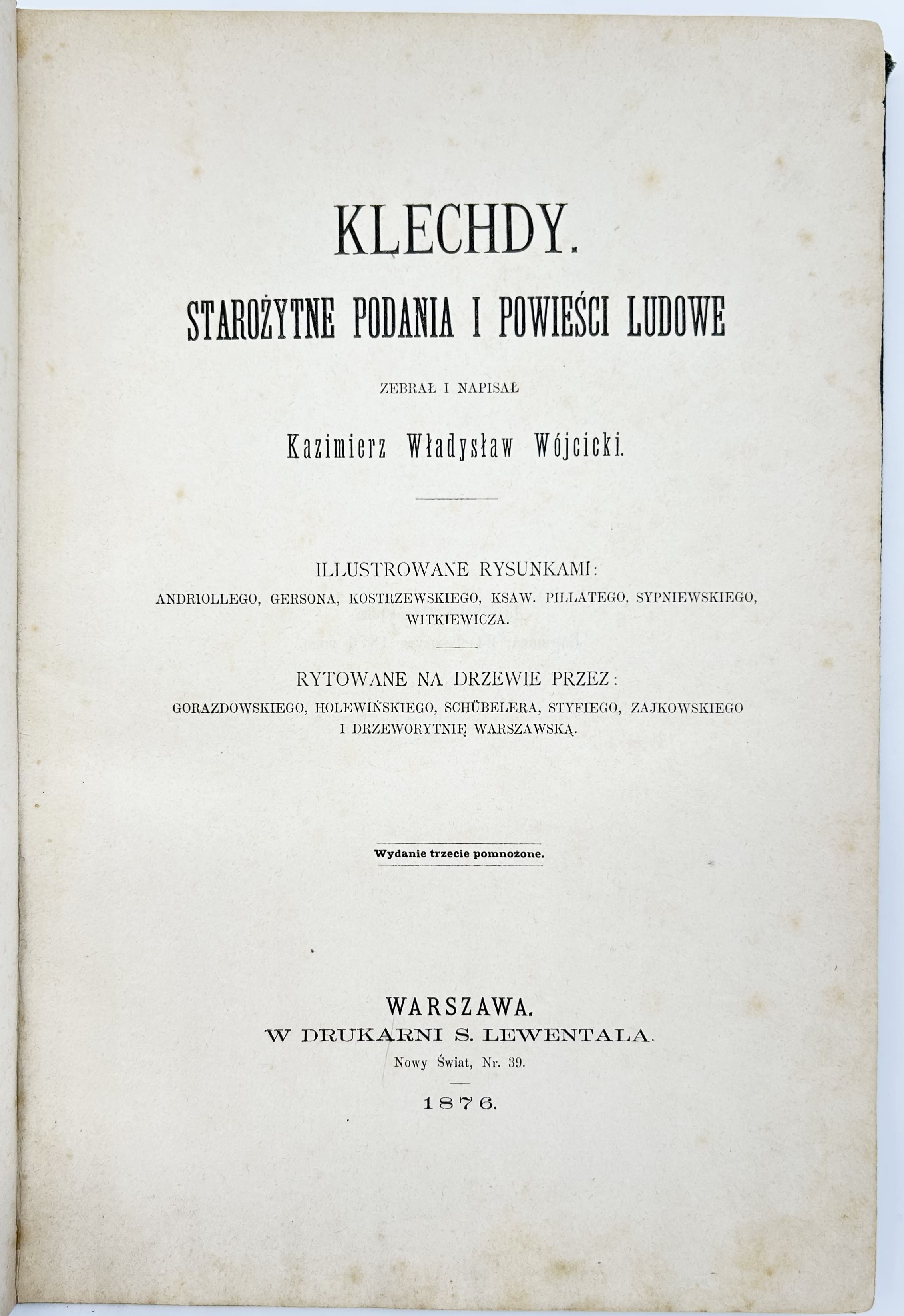 KLECHDY.

STAROŻYTNE PODANIA I POWIEŚCI LUDOWE

ZEBRAŁ I NAPISAŁ

Kazimierz Władysław Wójcicki.

ILLUSTROWANE RYSUNKAMI:
ANDRIOLLEGO, GERSONA, KOSTRZEWSKIEGO, KSAW. PILLATEGO, SYPNIEWSKIEGO, WITKIEWICZA.

RYTOWANE NA DRZEWIE PRZEZ:
GORAZDOWSKIEGO, HOLEWIŃSKIEGO, SCHÜBELERA, STYFIEGO, ZAJKOWSKIEGO I DRZEWORYTNIĘ WARSZAWSKĄ.

Wydanie trzecie pomnożone.

WARSZAWA.
W DRUKARNI S. LEWENTALA.
Nowy Świat, Nr. 39.

1876.